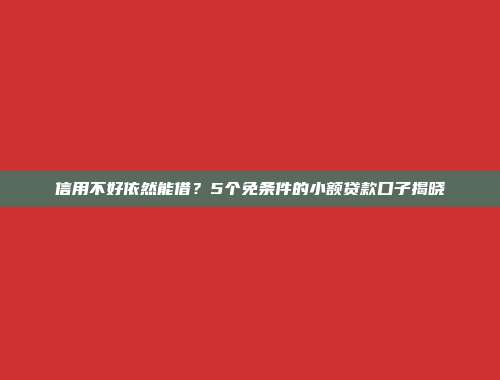 信用不好依然能借？5个免条件的小额贷款口子揭晓